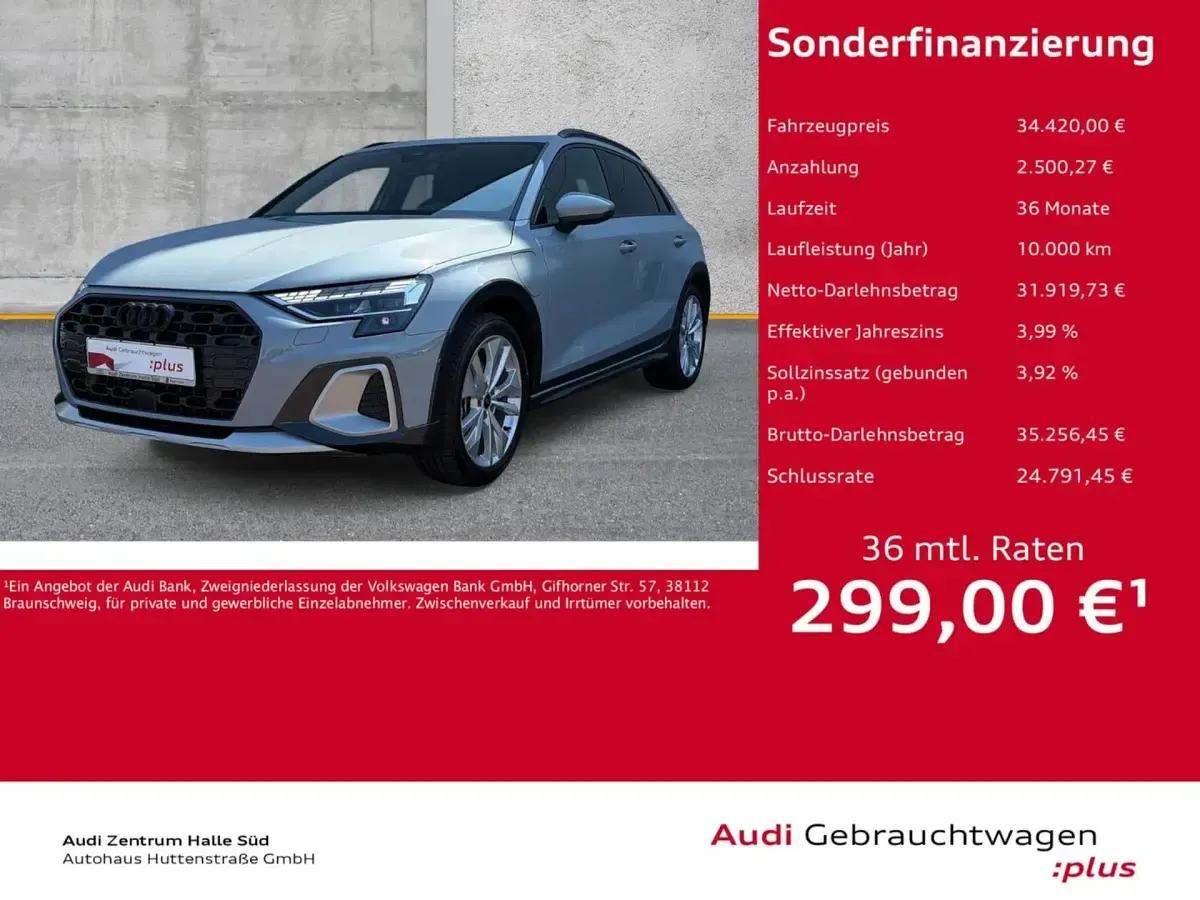 Sonderfinanzierung

Fahrzeugpreis 34.420,00 €
Anzahlung 2.500,27 €
Laufzeit 36 Monate
Laufleistung (Jahr) 10.000 km
Netto-Darlehnsbetrag 31.919,73 €
Effektiver Jahreszins 3,99 %
Sollzinssatz (gebunden p.a.) 3,92 %
Brutto-Darlehnsbetrag 35.256,45 €
Schlussrate 24.791,45 €

36 mtl. Raten
299,00 €$^{1}$

$^{1}$Ein Angebot der Audi Bank, Zweigniederlassung der Volkswagen Bank GmbH, Gifhorner Str. 57, 38112 Braunschweig, für private und gewerbliche Einzelabnehmer. Zwischenverkauf und Irrtümer vorbehalten.

Audi Zentrum Halle Süd
Autohaus Huttenstraße GmbH

Audi Gebrauchtwagen
:plus